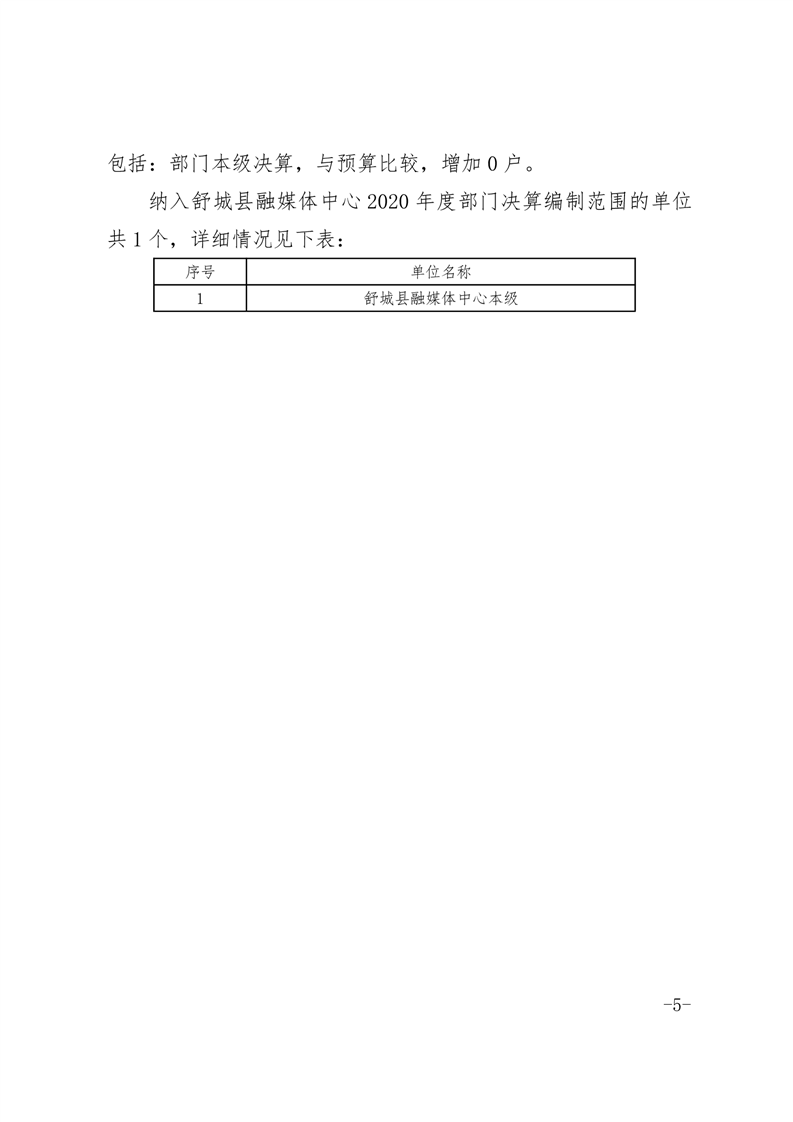 包括：部门本级决算，与预算比较，增加 0 户。

纳入舒城县融媒体中心 2020 年度部门决算编制范围的单位共 1 个，详细情况见下表：

| 序号 | 单位名称 |
|---|---|
| 1 | 舒城县融媒体中心本级 |

-5-